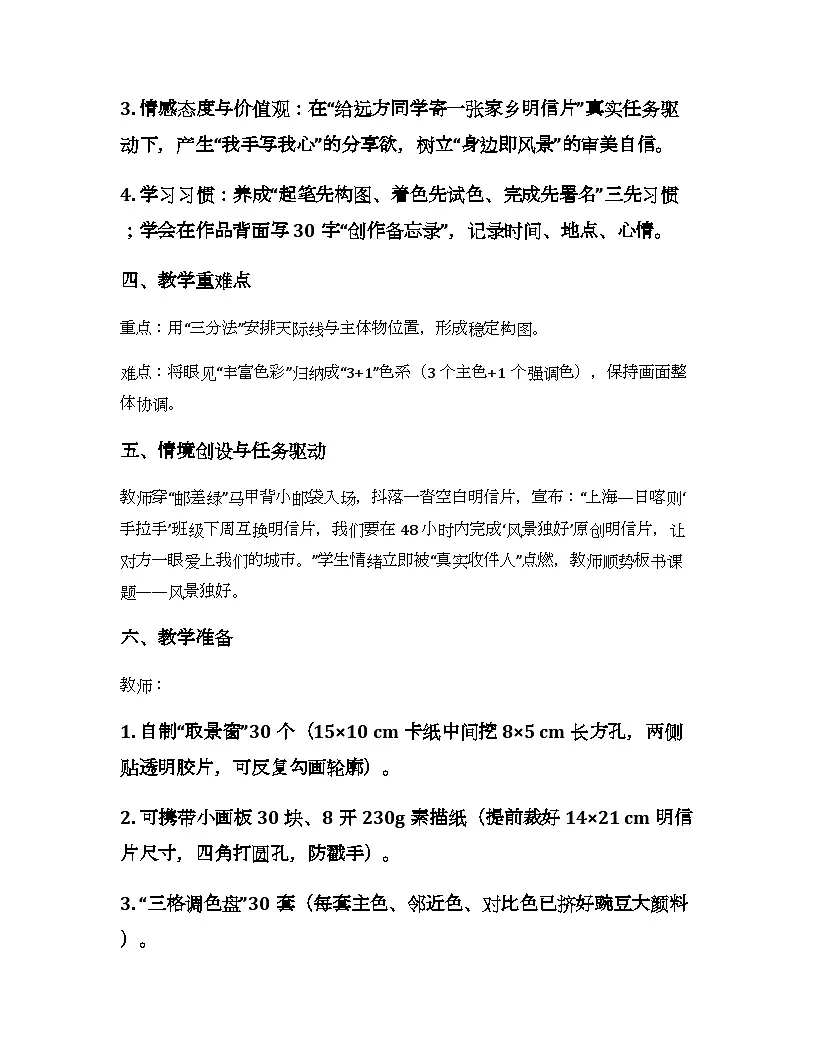 3. 情感态度与价值观：在“给远方同学寄一张家乡明信片”真实任务驱动下，产生“我手写我心”的分享欲，树立“身边即风景”的审美自信。

4. 学习习惯：养成“起笔先构图、着色先试色、完成先署名”三先习惯；学会在作品背面写 30 字“创作备忘录”，记录时间、地点、心情。

四、教学重难点

重点：用“三分法”安排天际线与主体物位置，形成稳定构图。

难点：将眼见“丰富色彩”归纳成“3+1”色系（3 个主色+1 个强调色），保持画面整体协调。

五、情境创设与任务驱动

教师穿“邮差绿”马甲背小邮袋入场，抖落一沓空白明信片，宣布：“上海—日喀则‘手拉手’班级下周互换明信片，我们要在 48 小时内完成‘风景独好’原创明信片，让对方一眼爱上我们的城市。”学生情绪立即被“真实收件人”点燃，教师顺势板书课题——风景独好。

六、教学准备

教师：

1. 自制“取景窗”30 个（15×10 cm 卡纸中间挖 8×5 cm 长方孔，两侧贴透明胶片，可反复勾画轮廓）。

2. 可携带小画板 30 块、8 开 230g 素描纸（提前裁好 14×21 cm 明信片尺寸，四角打圆孔，防戳手）。

3. “三格调色盘”30 套（每套主色、邻近色、对比色已挤好豌豆大颜料）。